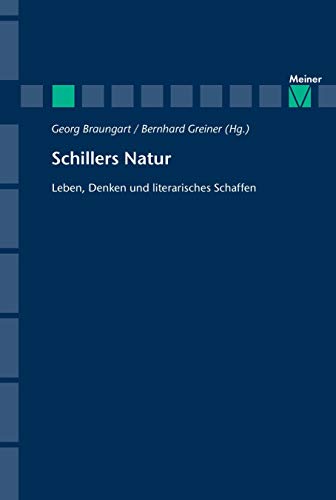 Meiner

Georg Braungart / Bernhard Greiner (Hg.)

Schillers Natur

Leben, Denken und literarisches Schaffen